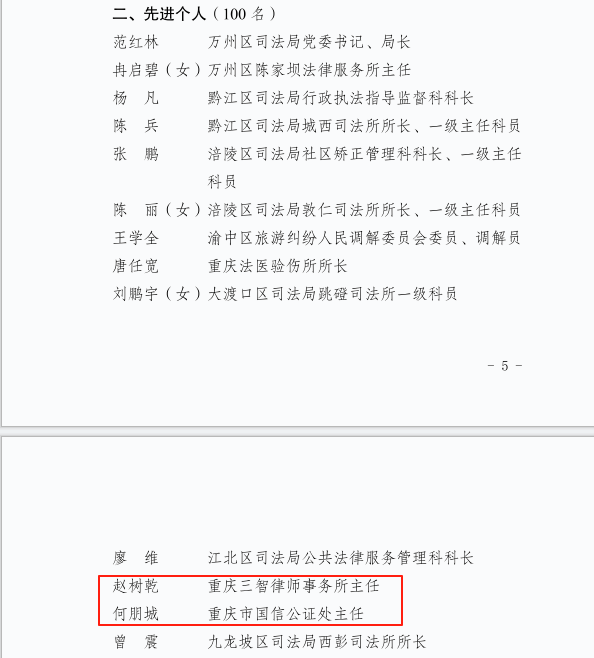 二、先进个人（100 名）

范红林　万州区司法局党委书记、局长
冉启碧（女）万州区陈家坝法律服务所主任
杨　凡　黔江区司法局行政执法指导监督科科长
陈　兵　黔江区司法局城西司法所所长、一级主任科员
张　鹏　涪陵区司法局社区矫正管理科科长、一级主任科员
陈　丽（女）涪陵区司法局敦仁司法所所长、一级主任科员
王学全　渝中区旅游纠纷人民调解委员会委员、调解员
唐任宽　重庆法医验伤所所长
刘鹏宇（女）大渡口区司法局跳磴司法所一级科员

－ 5 －

廖　维　江北区司法局公共法律服务管理科科长
赵树乾　重庆三智律师事务所主任
何朋城　重庆市国信公证处主任
曾　震　九龙坡区司法局西彭司法所所长